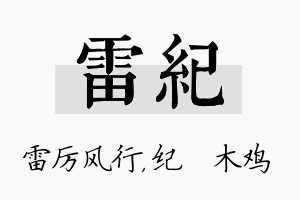 雷紀

雷厉风行,纪 木鸡